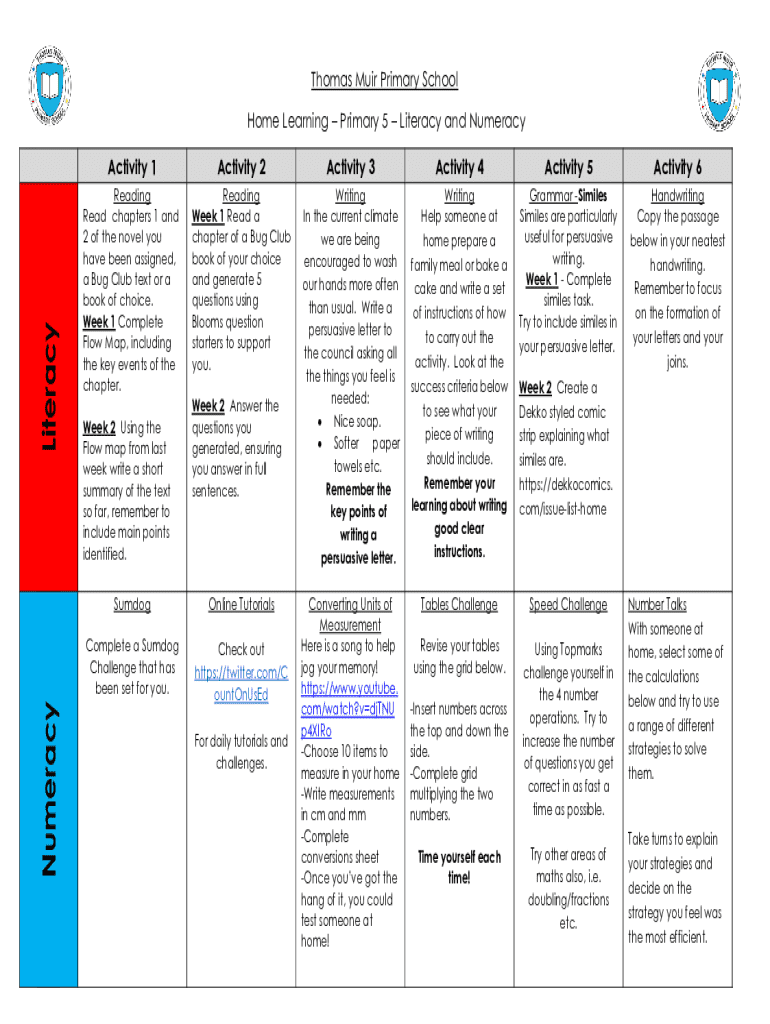 Thomas Muir Primary School

Home Learning – Primary 5 – Literacy and Numeracy

| | Activity 1 | Activity 2 | Activity 3 | Activity 4 | Activity 5 | Activity 6 |
|---|---|---|---|---|---|---|
| Literacy | Reading Read chapters 1 and 2 of the novel you have been assigned, a Bug Club text or a book of choice. Week 1 Complete Flow Map, including the key events of the chapter. Week 2 Using the Flow map from last week write a short summary of the text so far, remember to include main points identified. | Reading Week 1 Read a chapter of a Bug Club book of your choice and generate 5 questions using Blooms question starters to support you. Week 2 Answer the questions you generated, ensuring you answer in full sentences. | Writing In the current climate we are being encouraged to wash our hands more often than usual. Write a persuasive letter to the council asking all the things you feel is needed: • Nice soap. • Softer paper towels etc. Remember the key points of writing a persuasive letter. | Writing Help someone at home prepare a family meal or bake a cake and write a set of instructions of how to carry out the activity. Look at the success criteria below to see what your piece of writing should include. Remember your learning about writing good clear instructions. | Grammar -Similes Similes are particularly useful for persuasive writing. Week 1 - Complete similes task. Try to include similes in your persuasive letter. Week 2 Create a Dekko styled comic strip explaining what similes are. https://dekkocomics.com/issue-list-home | Handwriting Copy the passage below in your neatest handwriting. Remember to focus on the formation of your letters and your joins. |
| Numeracy | Sumdog Complete a Sumdog Challenge that has been set for you. | Online Tutorials Check out https://twitter.com/CountOnUsEd For daily tutorials and challenges. | Converting Units of Measurement Here is a song to help jog your memory! https://www.youtube.com/watch?v=djTNUp4XIRo -Choose 10 items to measure in your home -Write measurements in cm and mm -Complete conversions sheet -Once you've got the hang of it, you could test someone at home! | Tables Challenge Revise your tables using the grid below. -Insert numbers across the top and down the side. -Complete grid multiplying the two numbers. Time yourself each time! | Speed Challenge Using Topmarks challenge yourself in the 4 number operations. Try to increase the number of questions you get correct in as fast a time as possible. Try other areas of maths also, i.e. doubling/fractions etc. | Number Talks With someone at home, select some of the calculations below and try to use a range of different strategies to solve them. Take turns to explain your strategies and decide on the strategy you feel was the most efficient. |